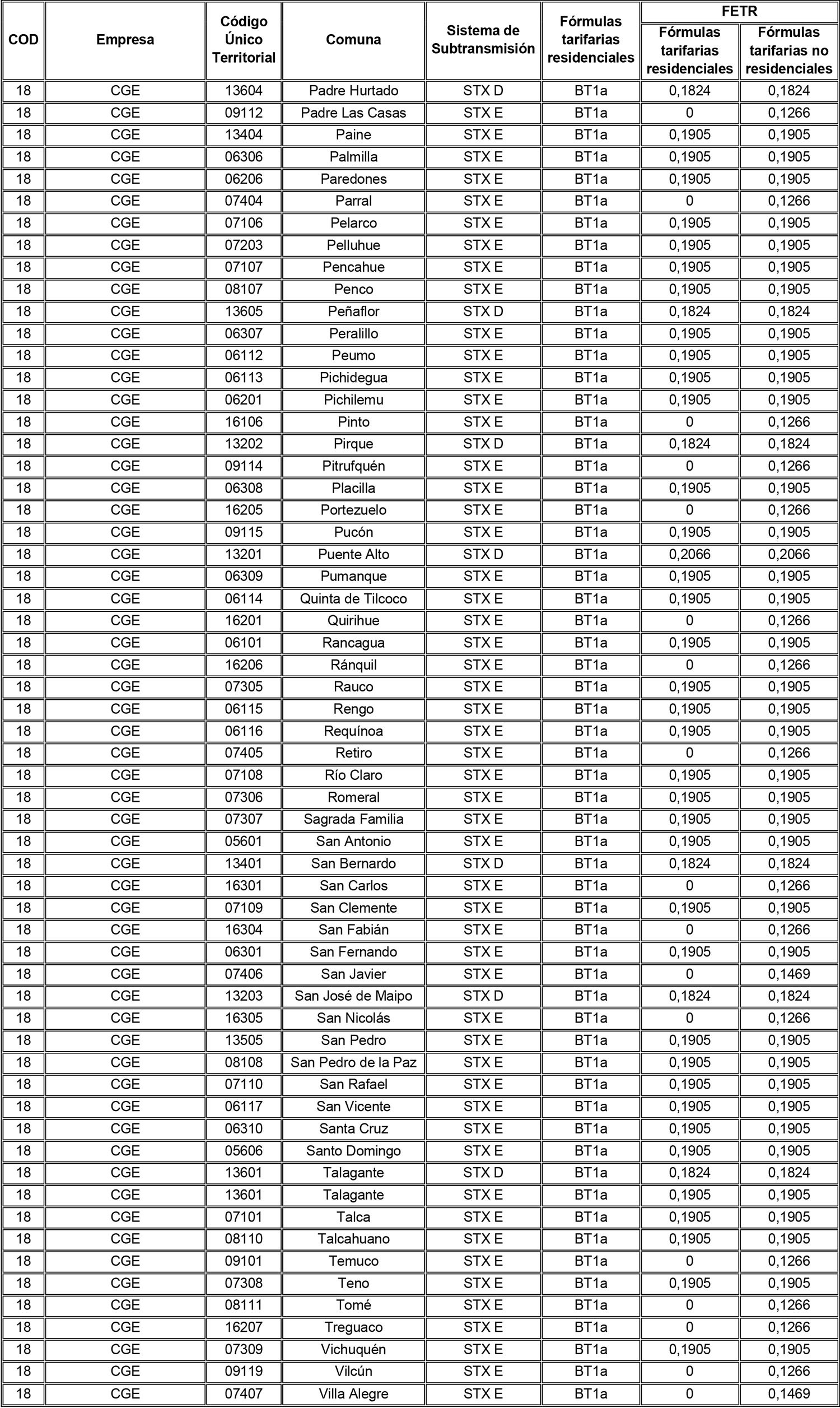 | COD | Empresa | Código Único Territorial | Comuna | Sistema de Subtransmisión | Fórmulas tarifarias residenciales | FETR Fórmulas tarifarias residenciales | FETR Fórmulas tarifarias no residenciales |
|---|---|---|---|---|---|---|---|
| 18 | CGE | 13604 | Padre Hurtado | STX D | BT1a | 0,1824 | 0,1824 |
| 18 | CGE | 09112 | Padre Las Casas | STX E | BT1a | 0 | 0,1266 |
| 18 | CGE | 13404 | Paine | STX E | BT1a | 0,1905 | 0,1905 |
| 18 | CGE | 06306 | Palmilla | STX E | BT1a | 0,1905 | 0,1905 |
| 18 | CGE | 06206 | Paredones | STX E | BT1a | 0,1905 | 0,1905 |
| 18 | CGE | 07404 | Parral | STX E | BT1a | 0 | 0,1266 |
| 18 | CGE | 07106 | Pelarco | STX E | BT1a | 0,1905 | 0,1905 |
| 18 | CGE | 07203 | Pelluhue | STX E | BT1a | 0,1905 | 0,1905 |
| 18 | CGE | 07107 | Pencahue | STX E | BT1a | 0,1905 | 0,1905 |
| 18 | CGE | 08107 | Penco | STX E | BT1a | 0,1905 | 0,1905 |
| 18 | CGE | 13605 | Peñaflor | STX D | BT1a | 0,1824 | 0,1824 |
| 18 | CGE | 06307 | Peralillo | STX E | BT1a | 0,1905 | 0,1905 |
| 18 | CGE | 06112 | Peumo | STX E | BT1a | 0,1905 | 0,1905 |
| 18 | CGE | 06113 | Pichidegua | STX E | BT1a | 0,1905 | 0,1905 |
| 18 | CGE | 06201 | Pichilemu | STX E | BT1a | 0,1905 | 0,1905 |
| 18 | CGE | 16106 | Pinto | STX E | BT1a | 0 | 0,1266 |
| 18 | CGE | 13202 | Pirque | STX D | BT1a | 0,1824 | 0,1824 |
| 18 | CGE | 09114 | Pitrufquén | STX E | BT1a | 0 | 0,1266 |
| 18 | CGE | 06308 | Placilla | STX E | BT1a | 0,1905 | 0,1905 |
| 18 | CGE | 16205 | Portezuelo | STX E | BT1a | 0 | 0,1266 |
| 18 | CGE | 09115 | Pucón | STX E | BT1a | 0,1905 | 0,1905 |
| 18 | CGE | 13201 | Puente Alto | STX D | BT1a | 0,2066 | 0,2066 |
| 18 | CGE | 06309 | Pumanque | STX E | BT1a | 0,1905 | 0,1905 |
| 18 | CGE | 06114 | Quinta de Tilcoco | STX E | BT1a | 0,1905 | 0,1905 |
| 18 | CGE | 16201 | Quirihue | STX E | BT1a | 0 | 0,1266 |
| 18 | CGE | 06101 | Rancagua | STX E | BT1a | 0,1905 | 0,1905 |
| 18 | CGE | 16206 | Ránquil | STX E | BT1a | 0 | 0,1266 |
| 18 | CGE | 07305 | Rauco | STX E | BT1a | 0,1905 | 0,1905 |
| 18 | CGE | 06115 | Rengo | STX E | BT1a | 0,1905 | 0,1905 |
| 18 | CGE | 06116 | Requínoa | STX E | BT1a | 0,1905 | 0,1905 |
| 18 | CGE | 07405 | Retiro | STX E | BT1a | 0 | 0,1266 |
| 18 | CGE | 07108 | Río Claro | STX E | BT1a | 0,1905 | 0,1905 |
| 18 | CGE | 07306 | Romeral | STX E | BT1a | 0,1905 | 0,1905 |
| 18 | CGE | 07307 | Sagrada Familia | STX E | BT1a | 0,1905 | 0,1905 |
| 18 | CGE | 05601 | San Antonio | STX E | BT1a | 0,1905 | 0,1905 |
| 18 | CGE | 13401 | San Bernardo | STX D | BT1a | 0,1824 | 0,1824 |
| 18 | CGE | 16301 | San Carlos | STX E | BT1a | 0 | 0,1266 |
| 18 | CGE | 07109 | San Clemente | STX E | BT1a | 0,1905 | 0,1905 |
| 18 | CGE | 16304 | San Fabián | STX E | BT1a | 0 | 0,1266 |
| 18 | CGE | 06301 | San Fernando | STX E | BT1a | 0,1905 | 0,1905 |
| 18 | CGE | 07406 | San Javier | STX E | BT1a | 0 | 0,1469 |
| 18 | CGE | 13203 | San José de Maipo | STX D | BT1a | 0,1824 | 0,1824 |
| 18 | CGE | 16305 | San Nicolás | STX E | BT1a | 0 | 0,1266 |
| 18 | CGE | 13505 | San Pedro | STX E | BT1a | 0,1905 | 0,1905 |
| 18 | CGE | 08108 | San Pedro de la Paz | STX E | BT1a | 0,1905 | 0,1905 |
| 18 | CGE | 07110 | San Rafael | STX E | BT1a | 0,1905 | 0,1905 |
| 18 | CGE | 06117 | San Vicente | STX E | BT1a | 0,1905 | 0,1905 |
| 18 | CGE | 06310 | Santa Cruz | STX E | BT1a | 0,1905 | 0,1905 |
| 18 | CGE | 05606 | Santo Domingo | STX E | BT1a | 0,1905 | 0,1905 |
| 18 | CGE | 13601 | Talagante | STX D | BT1a | 0,1824 | 0,1824 |
| 18 | CGE | 13601 | Talagante | STX E | BT1a | 0,1905 | 0,1905 |
| 18 | CGE | 07101 | Talca | STX E | BT1a | 0,1905 | 0,1905 |
| 18 | CGE | 08110 | Talcahuano | STX E | BT1a | 0,1905 | 0,1905 |
| 18 | CGE | 09101 | Temuco | STX E | BT1a | 0 | 0,1266 |
| 18 | CGE | 07308 | Teno | STX E | BT1a | 0,1905 | 0,1905 |
| 18 | CGE | 08111 | Tomé | STX E | BT1a | 0 | 0,1266 |
| 18 | CGE | 16207 | Treguaco | STX E | BT1a | 0 | 0,1266 |
| 18 | CGE | 07309 | Vichuquén | STX E | BT1a | 0,1905 | 0,1905 |
| 18 | CGE | 09119 | Vilcún | STX E | BT1a | 0 | 0,1266 |
| 18 | CGE | 07407 | Villa Alegre | STX E | BT1a | 0 | 0,1469 |